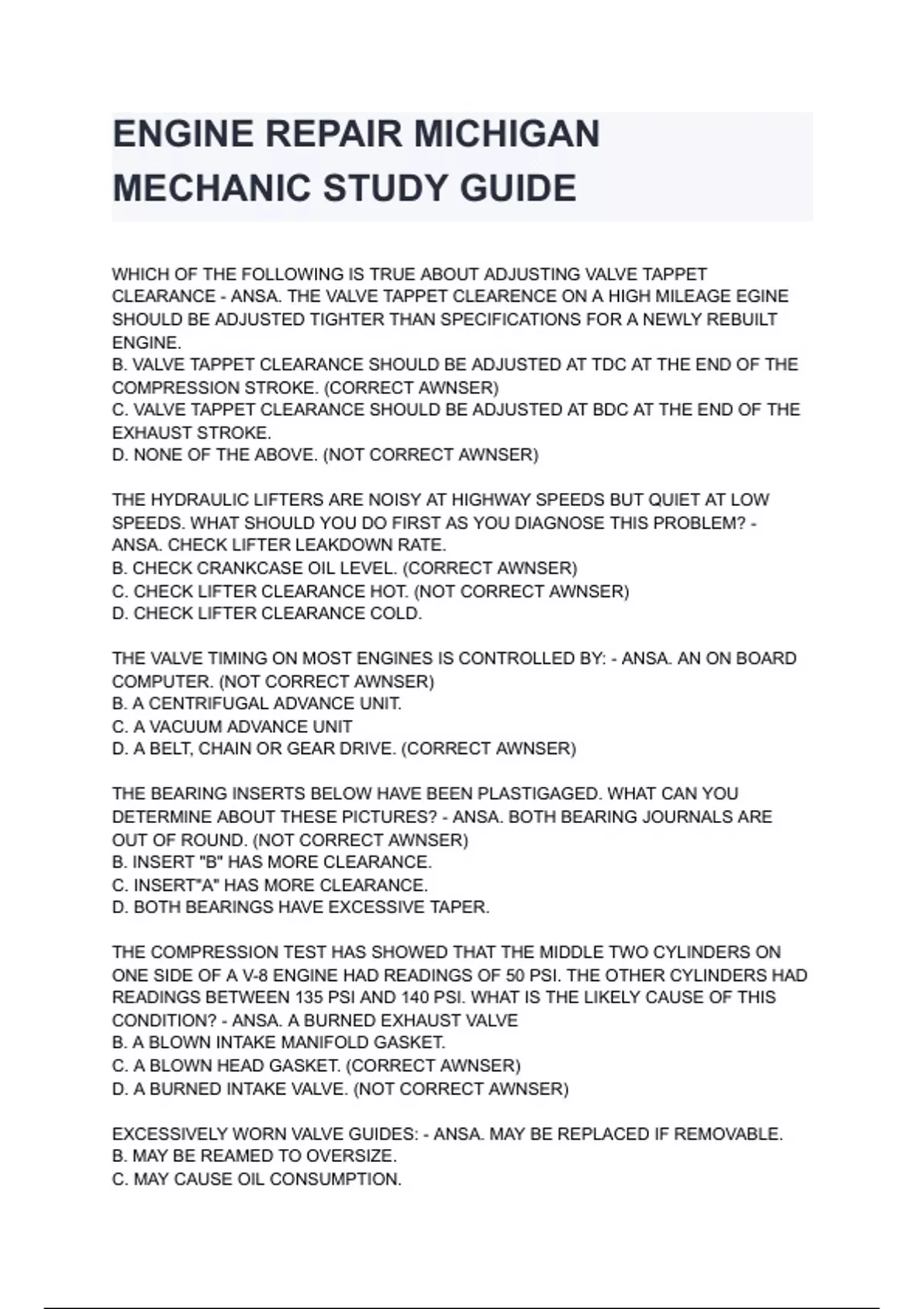 ENGINE REPAIR MICHIGAN MECHANIC STUDY GUIDE

WHICH OF THE FOLLOWING IS TRUE ABOUT ADJUSTING VALVE TAPPET CLEARANCE - ANSA. THE VALVE TAPPET CLEARENCE ON A HIGH MILEAGE EGINE SHOULD BE ADJUSTED TIGHTER THAN SPECIFICATIONS FOR A NEWLY REBUILT ENGINE.
B. VALVE TAPPET CLEARANCE SHOULD BE ADJUSTED AT TDC AT THE END OF THE COMPRESSION STROKE. (CORRECT AWNSER)
C. VALVE TAPPET CLEARANCE SHOULD BE ADJUSTED AT BDC AT THE END OF THE EXHAUST STROKE.
D. NONE OF THE ABOVE. (NOT CORRECT AWNSER)

THE HYDRAULIC LIFTERS ARE NOISY AT HIGHWAY SPEEDS BUT QUIET AT LOW SPEEDS. WHAT SHOULD YOU DO FIRST AS YOU DIAGNOSE THIS PROBLEM? - ANSA. CHECK LIFTER LEAKDOWN RATE.
B. CHECK CRANKCASE OIL LEVEL. (CORRECT AWNSER)
C. CHECK LIFTER CLEARANCE HOT. (NOT CORRECT AWNSER)
D. CHECK LIFTER CLEARANCE COLD.

THE VALVE TIMING ON MOST ENGINES IS CONTROLLED BY: - ANSA. AN ON BOARD COMPUTER. (NOT CORRECT AWNSER)
B. A CENTRIFUGAL ADVANCE UNIT.
C. A VACUUM ADVANCE UNIT
D. A BELT, CHAIN OR GEAR DRIVE. (CORRECT AWNSER)

THE BEARING INSERTS BELOW HAVE BEEN PLASTIGAGED. WHAT CAN YOU DETERMINE ABOUT THESE PICTURES? - ANSA. BOTH BEARING JOURNALS ARE OUT OF ROUND. (NOT CORRECT AWNSER)
B. INSERT "B" HAS MORE CLEARANCE.
C. INSERT"A" HAS MORE CLEARANCE.
D. BOTH BEARINGS HAVE EXCESSIVE TAPER.

THE COMPRESSION TEST HAS SHOWED THAT THE MIDDLE TWO CYLINDERS ON ONE SIDE OF A V-8 ENGINE HAD READINGS OF 50 PSI. THE OTHER CYLINDERS HAD READINGS BETWEEN 135 PSI AND 140 PSI. WHAT IS THE LIKELY CAUSE OF THIS CONDITION? - ANSA. A BURNED EXHAUST VALVE
B. A BLOWN INTAKE MANIFOLD GASKET.
C. A BLOWN HEAD GASKET. (CORRECT AWNSER)
D. A BURNED INTAKE VALVE. (NOT CORRECT AWNSER)

EXCESSIVELY WORN VALVE GUIDES: - ANSA. MAY BE REPLACED IF REMOVABLE.
B. MAY BE REAMED TO OVERSIZE.
C. MAY CAUSE OIL CONSUMPTION.